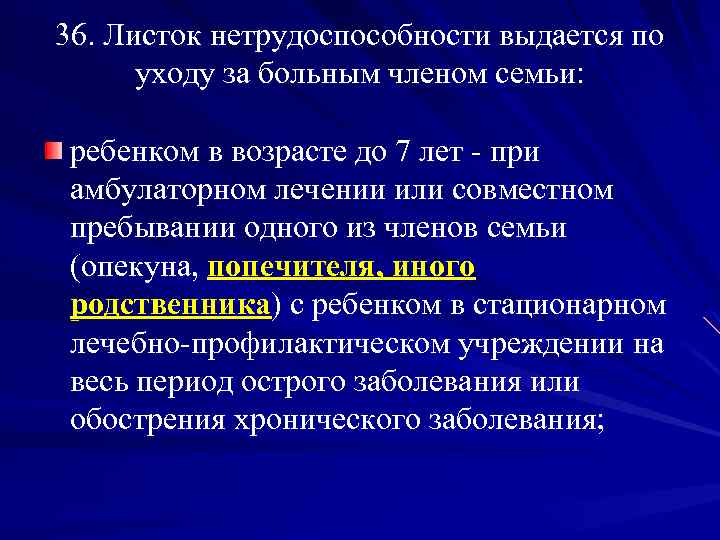 36. Листок нетрудоспособности выдается по уходу за больным членом семьи:

ребенком в возрасте до 7 лет - при амбулаторном лечении или совместном пребывании одного из членов семьи (опекуна, попечителя, иного родственника) с ребенком в стационарном лечебно-профилактическом учреждении на весь период острого заболевания или обострения хронического заболевания;